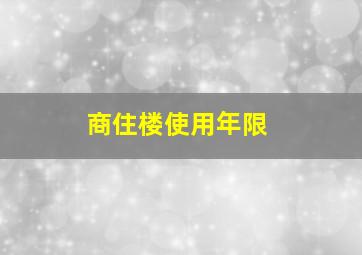 商住楼使用年限